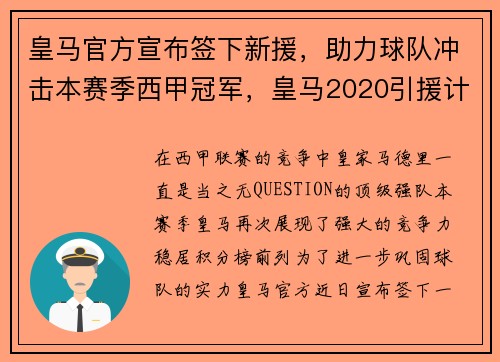 皇马官方宣布签下新援，助力球队冲击本赛季西甲冠军，皇马2020引援计

在西甲联赛的竞争中皇家马德里一直是当之无QUESTION的顶级强队本赛季皇马再次展现了强大的竞争力稳居积分榜前列为了进一步巩固球队的实力皇马官方近日宣布签下一